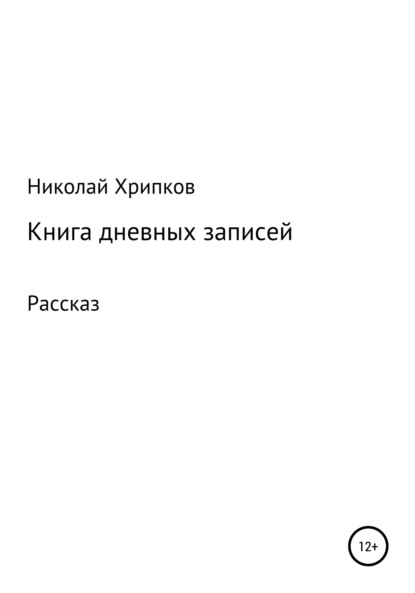 Николай Хрипков

Книга дневных записей

Рассказ

12+